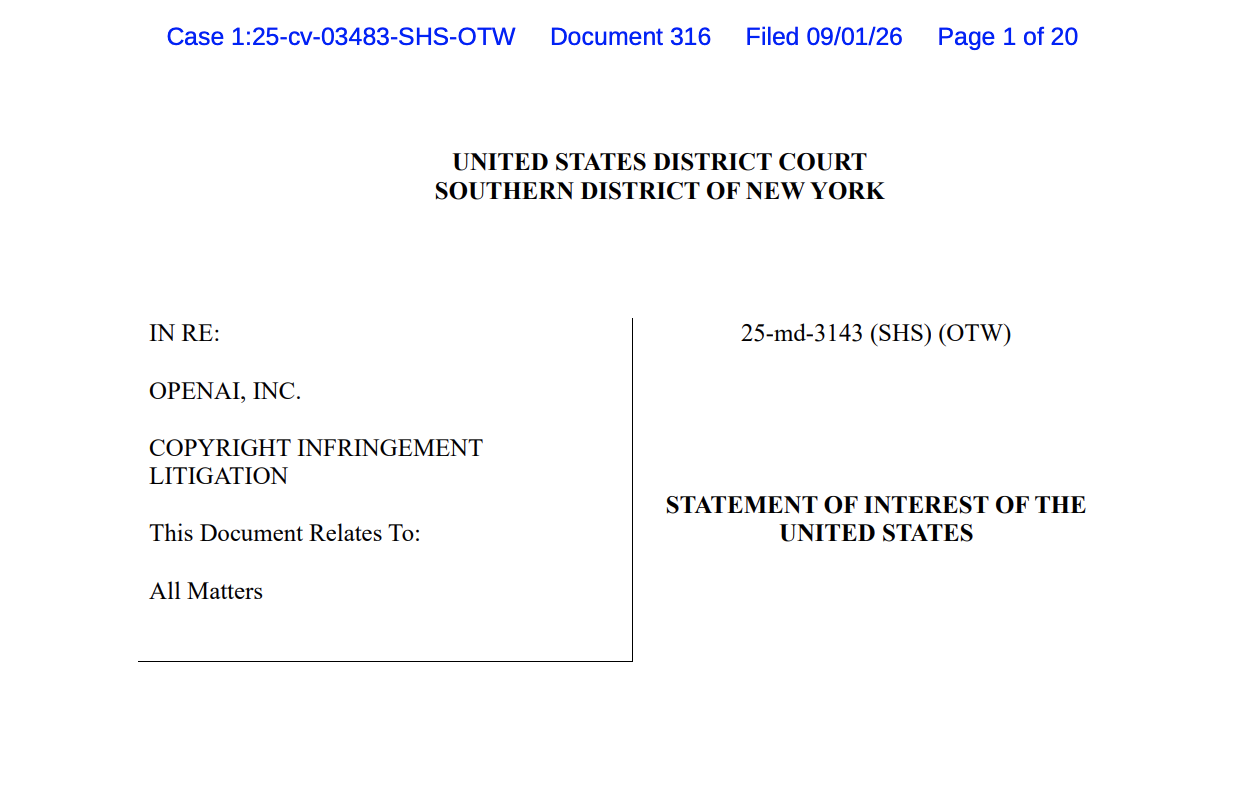 Case 1:25-cv-03483-SHS-OTW Document 316 Filed 09/01/26 Page 1 of 20

UNITED STATES DISTRICT COURT
SOUTHERN DISTRICT OF NEW YORK

IN RE:

OPENAI, INC.

COPYRIGHT INFRINGEMENT LITIGATION

This Document Relates To:

All Matters

25-md-3143 (SHS) (OTW)

STATEMENT OF INTEREST OF THE UNITED STATES